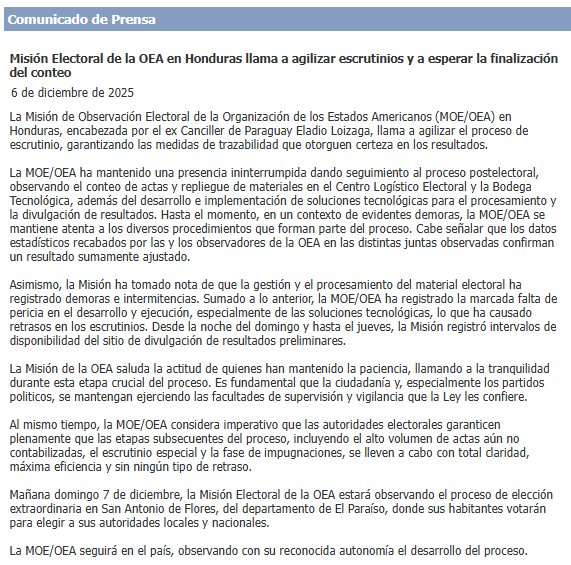 Comunicado de Prensa

Misión Electoral de la OEA en Honduras llama a agilizar escrutinios y a esperar la finalización del conteo

6 de diciembre de 2025

La Misión de Observación Electoral de la Organización de los Estados Americanos (MOE/OEA) en Honduras, encabezada por el ex Canciller de Paraguay Eladio Loizaga, llama a agilizar el proceso de escrutinio, garantizando las medidas de trazabilidad que otorguen certeza en los resultados.

La MOE/OEA ha mantenido una presencia ininterrumpida dando seguimiento al proceso postelectoral, observando el conteo de actas y repliegue de materiales en el Centro Logístico Electoral y la Bodega Tecnológica, además del desarrollo e implementación de soluciones tecnológicas para el procesamiento y la divulgación de resultados. Hasta el momento, en un contexto de evidentes demoras, la MOE/OEA se mantiene atenta a los diversos procedimientos que forman parte del proceso. Cabe señalar que los datos estadísticos recabados por las y los observadores de la OEA en las distintas juntas observadas confirman un resultado sumamente ajustado.

Asimismo, la Misión ha tomado nota de que la gestión y el procesamiento del material electoral ha registrado demoras e intermitencias. Sumado a lo anterior, la MOE/OEA ha registrado la marcada falta de pericia en el desarrollo y ejecución, especialmente de las soluciones tecnológicas, lo que ha causado retrasos en los escrutinios. Desde la noche del domingo y hasta el jueves, la Misión registró intervalos de disponibilidad del sitio de divulgación de resultados preliminares.

La Misión de la OEA saluda la actitud de quienes han mantenido la paciencia, llamando a la tranquilidad durante esta etapa crucial del proceso. Es fundamental que la ciudadanía y, especialmente los partidos politicos, se mantengan ejerciendo las facultades de supervisión y vigilancia que la Ley les confiere.

Al mismo tiempo, la MOE/OEA considera imperativo que las autoridades electorales garanticen plenamente que las etapas subsecuentes del proceso, incluyendo el alto volumen de actas aún no contabilizadas, el escrutinio especial y la fase de impugnaciones, se lleven a cabo con total claridad, máxima eficiencia y sin ningún tipo de retraso.

Mañana domingo 7 de diciembre, la Misión Electoral de la OEA estará observando el proceso de elección extraordinaria en San Antonio de Flores, del departamento de El Paraíso, donde sus habitantes votarán para elegir a sus autoridades locales y nacionales.

La MOE/OEA seguirá en el país, observando con su reconocida autonomía el desarrollo del proceso.